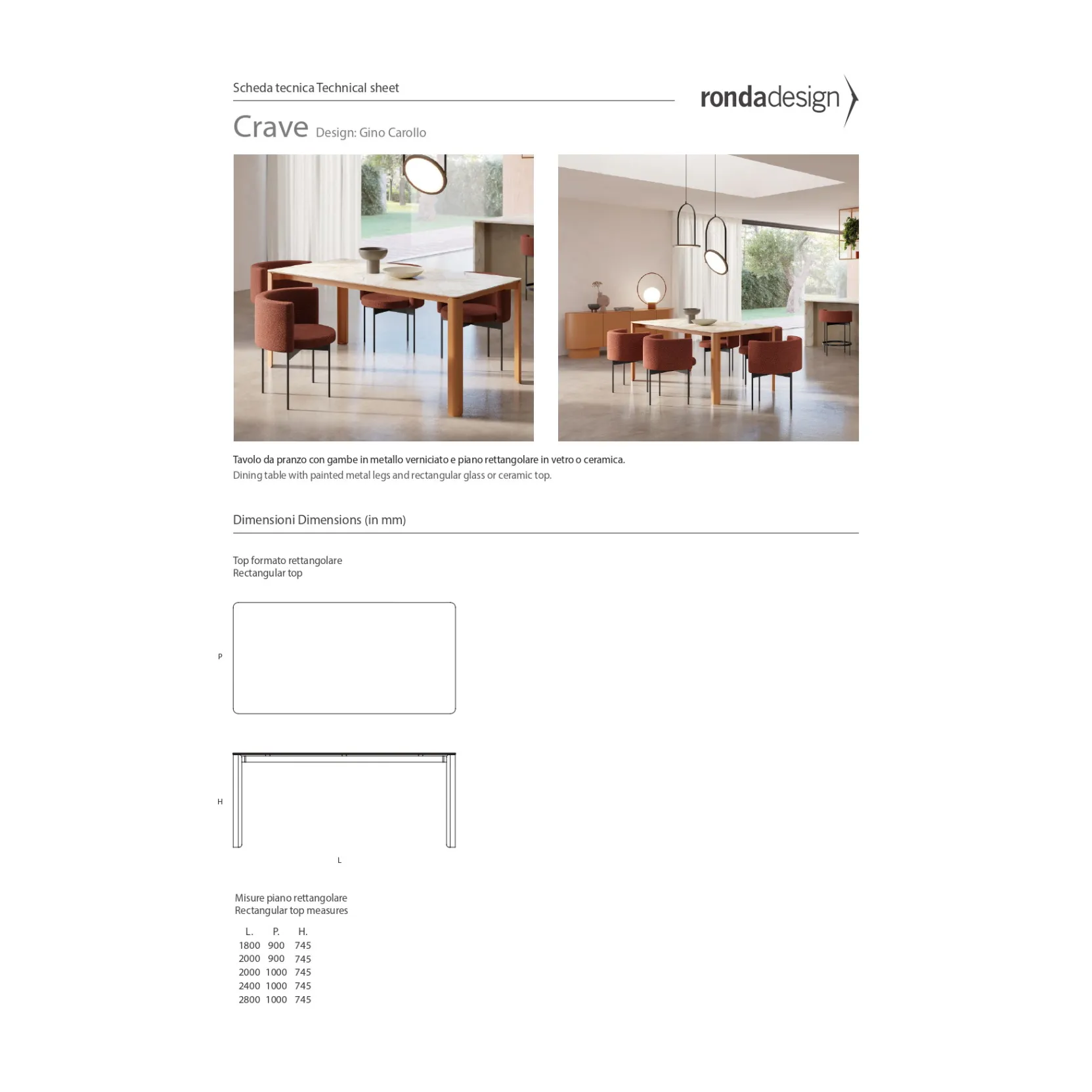 Scheda tecnica Technical sheet

rondadesign

Crave Design: Gino Carollo

Tavolo da pranzo con gambe in metallo verniciato e piano rettangolare in vetro o ceramica.
Dining table with painted metal legs and rectangular glass or ceramic top.

Dimensioni Dimensions (in mm)

Top formato rettangolare
Rectangular top

P

H

L

Misure piano rettangolare
Rectangular top measures

| L. | P. | H. |
|---|---|---|
| 1800 | 900 | 745 |
| 2000 | 900 | 745 |
| 2000 | 1000 | 745 |
| 2400 | 1000 | 745 |
| 2800 | 1000 | 745 |